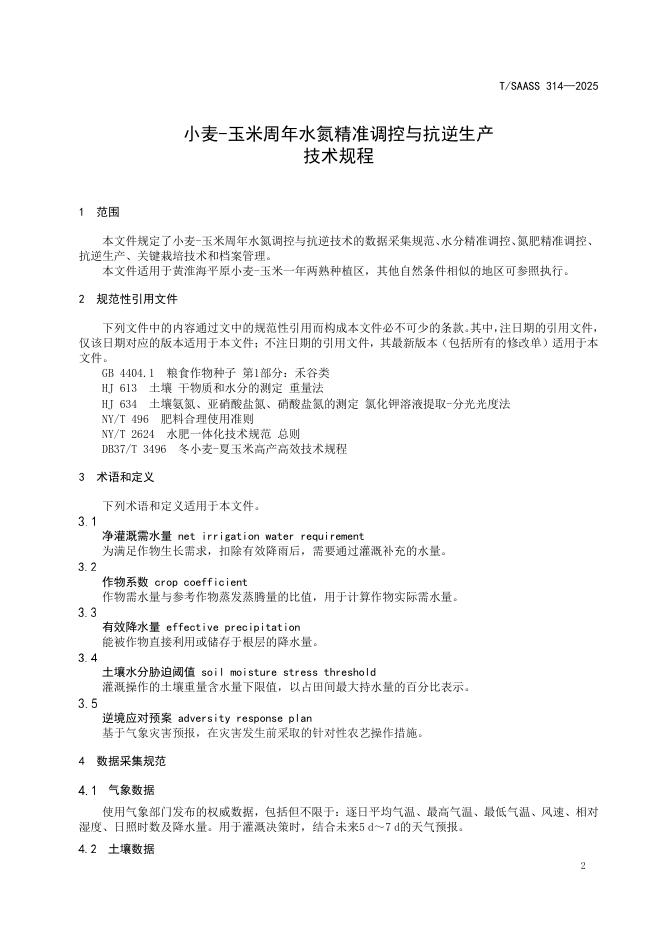 T/SAASS 314—2025

小麦-玉米周年水氮精准调控与抗逆生产
技术规程

1 范围

本文件规定了小麦-玉米周年水氮调控与抗逆技术的数据采集规范、水分精准调控、氮肥精准调控、抗逆生产、关键栽培技术和档案管理。

本文件适用于黄淮海平原小麦-玉米一年两熟种植区，其他自然条件相似的地区可参照执行。

2 规范性引用文件

下列文件中的内容通过文中的规范性引用而构成本文件必不可少的条款。其中，注日期的引用文件，仅该日期对应的版本适用于本文件；不注日期的引用文件，其最新版本（包括所有的修改单）适用于本文件。

GB 4404.1 粮食作物种子 第1部分：禾谷类
HJ 613 土壤 干物质和水分的测定 重量法
HJ 634 土壤氨氮、亚硝酸盐氮、硝酸盐氮的测定 氯化钾溶液提取-分光光度法
NY/T 496 肥料合理使用准则
NY/T 2624 水肥一体化技术规范 总则
DB37/T 3496 冬小麦-夏玉米高产高效技术规程

3 术语和定义

下列术语和定义适用于本文件。

3.1
净灌溉需水量 net irrigation water requirement
为满足作物生长需求，扣除有效降雨后，需要通过灌溉补充的水量。

3.2
作物系数 crop coefficient
作物需水量与参考作物蒸发蒸腾量的比值，用于计算作物实际需水量。

3.3
有效降水量 effective precipitation
能被作物直接利用或储存于根层的降水量。

3.4
土壤水分胁迫阈值 soil moisture stress threshold
灌溉操作的土壤重量含水量下限值，以占田间最大持水量的百分比表示。

3.5
逆境应对预案 adversity response plan
基于气象灾害预报，在灾害发生前采取的针对性农艺操作措施。

4 数据采集规范

4.1 气象数据

使用气象部门发布的权威数据，包括但不限于：逐日平均气温、最高气温、最低气温、风速、相对湿度、日照时数及降水量。用于灌溉决策时，结合未来5 d～7 d的天气预报。

4.2 土壤数据

2